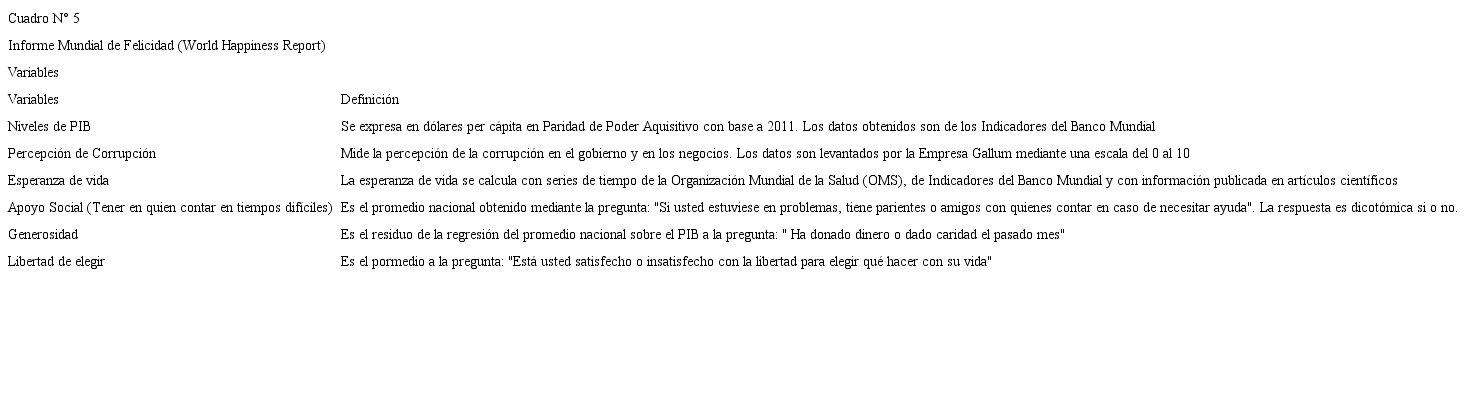 Cuadro N° 5

Informe Mundial de Felicidad (World Happiness Report)

Variables

| Variables | Definición |
|---|---|
| Niveles de PIB | Se expresa en dólares per cápita en Paridad de Poder Aquisitivo con base a 2011. Los datos obtenidos son de los Indicadores del Banco Mundial |
| Percepción de Corrupción | Mide la percepción de la corrupción en el gobierno y en los negocios. Los datos son levantados por la Empresa Gallum mediante una escala del 0 al 10 |
| Esperanza de vida | La esperanza de vida se calcula con series de tiempo de la Organización Mundial de la Salud (OMS), de Indicadores del Banco Mundial y con información publicada en artículos científicos |
| Apoyo Social (Tener en quien contar en tiempos difíciles) | Es el promedio nacional obtenido mediante la pregunta: "Si usted estuviese en problemas, tiene parientes o amigos con quienes contar en caso de necesitar ayuda". La respuesta es dicotómica si o no. |
| Generosidad | Es el residuo de la regresión del promedio nacional sobre el PIB a la pregunta: " Ha donado dinero o dado caridad el pasado mes" |
| Libertad de elegir | Es el pormedio a la pregunta: "Está usted satisfecho o insatisfecho con la libertad para elegir qué hacer con su vida" |